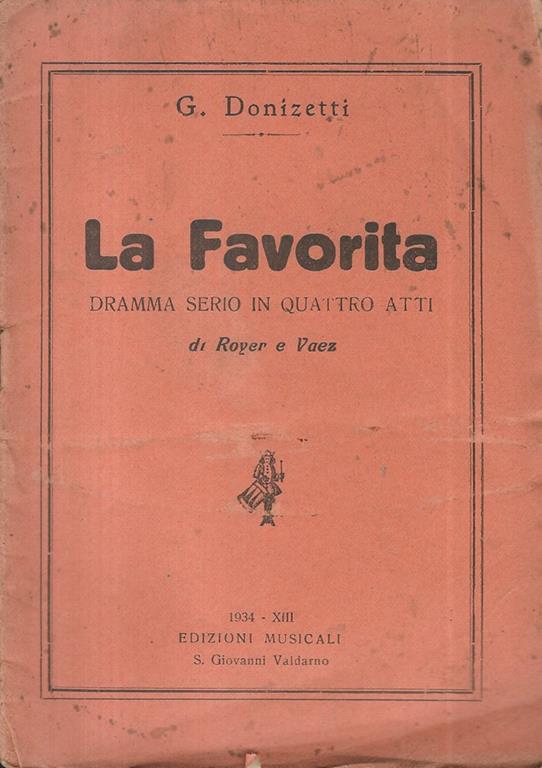 G. Donizetti

La Favorita

DRAMMA SERIO IN QUATTRO ATTI

di Royer e Vaez

1934 - XIII
EDIZIONI MUSICALI
S. Giovanni Valdarno